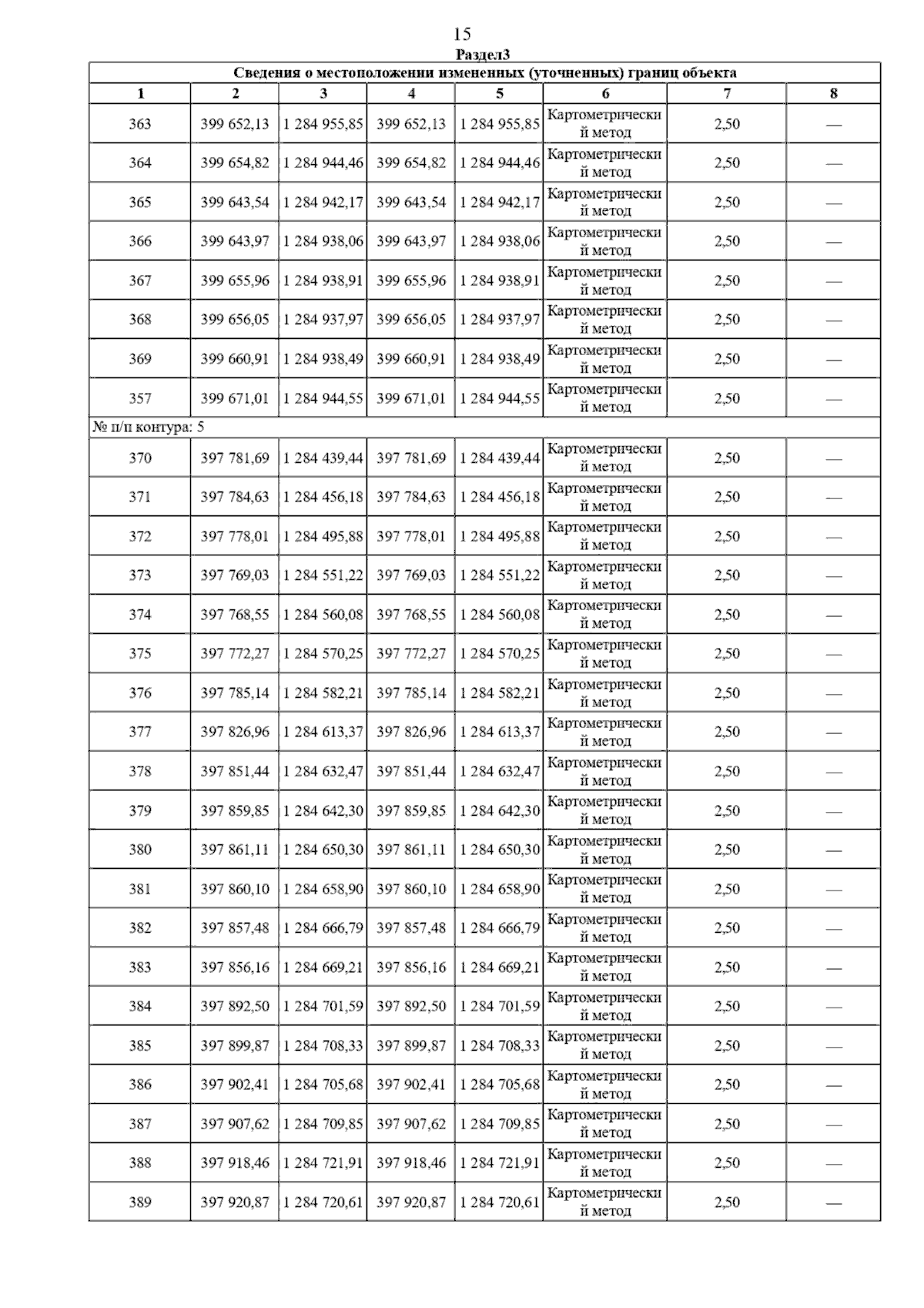 15

Раздел3

Сведения о местоположении измененных (уточненных) границ объекта

| 1 | 2 | 3 | 4 | 5 | 6 | 7 | 8 |
|---|---|---|---|---|---|---|---|
| 363 | 399 652,13 | 1 284 955,85 | 399 652,13 | 1 284 955,85 | Картометрический метод | 2,50 | — |
| 364 | 399 654,82 | 1 284 944,46 | 399 654,82 | 1 284 944,46 | Картометрический метод | 2,50 | — |
| 365 | 399 643,54 | 1 284 942,17 | 399 643,54 | 1 284 942,17 | Картометрический метод | 2,50 | — |
| 366 | 399 643,97 | 1 284 938,06 | 399 643,97 | 1 284 938,06 | Картометрический метод | 2,50 | — |
| 367 | 399 655,96 | 1 284 938,91 | 399 655,96 | 1 284 938,91 | Картометрический метод | 2,50 | — |
| 368 | 399 656,05 | 1 284 937,97 | 399 656,05 | 1 284 937,97 | Картометрический метод | 2,50 | — |
| 369 | 399 660,91 | 1 284 938,49 | 399 660,91 | 1 284 938,49 | Картометрический метод | 2,50 | — |
| 357 | 399 671,01 | 1 284 944,55 | 399 671,01 | 1 284 944,55 | Картометрический метод | 2,50 | — |
| № п/п контура: 5 | | | | | | | |
| 370 | 397 781,69 | 1 284 439,44 | 397 781,69 | 1 284 439,44 | Картометрический метод | 2,50 | — |
| 371 | 397 784,63 | 1 284 456,18 | 397 784,63 | 1 284 456,18 | Картометрический метод | 2,50 | — |
| 372 | 397 778,01 | 1 284 495,88 | 397 778,01 | 1 284 495,88 | Картометрический метод | 2,50 | — |
| 373 | 397 769,03 | 1 284 551,22 | 397 769,03 | 1 284 551,22 | Картометрический метод | 2,50 | — |
| 374 | 397 768,55 | 1 284 560,08 | 397 768,55 | 1 284 560,08 | Картометрический метод | 2,50 | — |
| 375 | 397 772,27 | 1 284 570,25 | 397 772,27 | 1 284 570,25 | Картометрический метод | 2,50 | — |
| 376 | 397 785,14 | 1 284 582,21 | 397 785,14 | 1 284 582,21 | Картометрический метод | 2,50 | — |
| 377 | 397 826,96 | 1 284 613,37 | 397 826,96 | 1 284 613,37 | Картометрический метод | 2,50 | — |
| 378 | 397 851,44 | 1 284 632,47 | 397 851,44 | 1 284 632,47 | Картометрический метод | 2,50 | — |
| 379 | 397 859,85 | 1 284 642,30 | 397 859,85 | 1 284 642,30 | Картометрический метод | 2,50 | — |
| 380 | 397 861,11 | 1 284 650,30 | 397 861,11 | 1 284 650,30 | Картометрический метод | 2,50 | — |
| 381 | 397 860,10 | 1 284 658,90 | 397 860,10 | 1 284 658,90 | Картометрический метод | 2,50 | — |
| 382 | 397 857,48 | 1 284 666,79 | 397 857,48 | 1 284 666,79 | Картометрический метод | 2,50 | — |
| 383 | 397 856,16 | 1 284 669,21 | 397 856,16 | 1 284 669,21 | Картометрический метод | 2,50 | — |
| 384 | 397 892,50 | 1 284 701,59 | 397 892,50 | 1 284 701,59 | Картометрический метод | 2,50 | — |
| 385 | 397 899,87 | 1 284 708,33 | 397 899,87 | 1 284 708,33 | Картометрический метод | 2,50 | — |
| 386 | 397 902,41 | 1 284 705,68 | 397 902,41 | 1 284 705,68 | Картометрический метод | 2,50 | — |
| 387 | 397 907,62 | 1 284 709,85 | 397 907,62 | 1 284 709,85 | Картометрический метод | 2,50 | — |
| 388 | 397 918,46 | 1 284 721,91 | 397 918,46 | 1 284 721,91 | Картометрический метод | 2,50 | — |
| 389 | 397 920,87 | 1 284 720,61 | 397 920,87 | 1 284 720,61 | Картометрический метод | 2,50 | — |